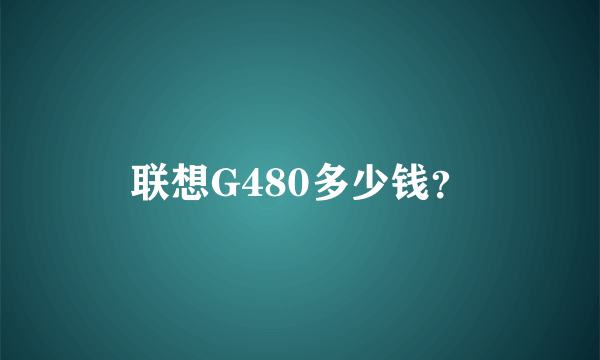 联想G480多少钱?